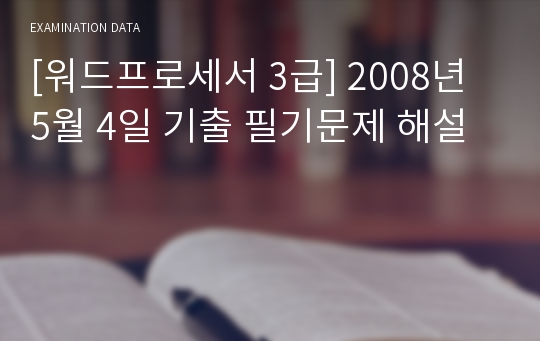 EXAMINATION DATA

[워드프로세서 3급] 2008년 5월 4일 기출 필기문제 해설